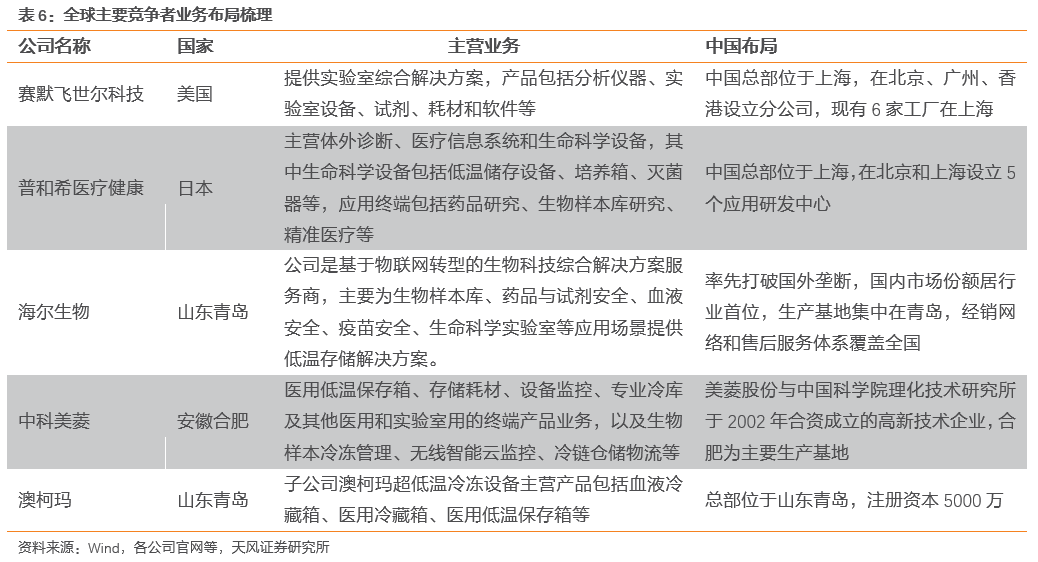 表 6：全球主要竞争者业务布局梳理

| 公司名称 | 国家 | 主营业务 | 中国布局 |
|---|---|---|---|
| 赛默飞世尔科技 | 美国 | 提供实验室综合解决方案，产品包括分析仪器、实验室设备、试剂、耗材和软件等 | 中国总部位于上海，在北京、广州、香港设立分公司，现有 6 家工厂在上海 |
| 普和希医疗健康 | 日本 | 主营体外诊断、医疗信息系统和生命科学设备，其中生命科学设备包括低温储存设备、培养箱、灭菌器等，应用终端包括药品研究、生物样本库研究、精准医疗等 | 中国总部位于上海,在北京和上海设立 5 个应用研发中心 |
| 海尔生物 | 山东青岛 | 公司是基于物联网转型的生物科技综合解决方案服务商，主要为生物样本库、药品与试剂安全、血液安全、疫苗安全、生命科学实验室等应用场景提供低温存储解决方案。 | 率先打破国外垄断，国内市场份额居行业首位，生产基地集中在青岛，经销网络和售后服务体系覆盖全国 |
| 中科美菱 | 安徽合肥 | 医用低温保存箱、存储耗材、设备监控、专业冷库及其他医用和实验室用的终端产品业务，以及生物样本冷冻管理、无线智能云监控、冷链仓储物流等 | 美菱股份与中国科学院理化技术研究所于 2002 年合资成立的高新技术企业，合肥为主要生产基地 |
| 澳柯玛 | 山东青岛 | 子公司澳柯玛超低温冷冻设备主营产品包括血液冷藏箱、医用冷藏箱、医用低温保存箱等 | 总部位于山东青岛，注册资本 5000 万 |

资料来源：Wind，各公司官网等，天风证券研究所